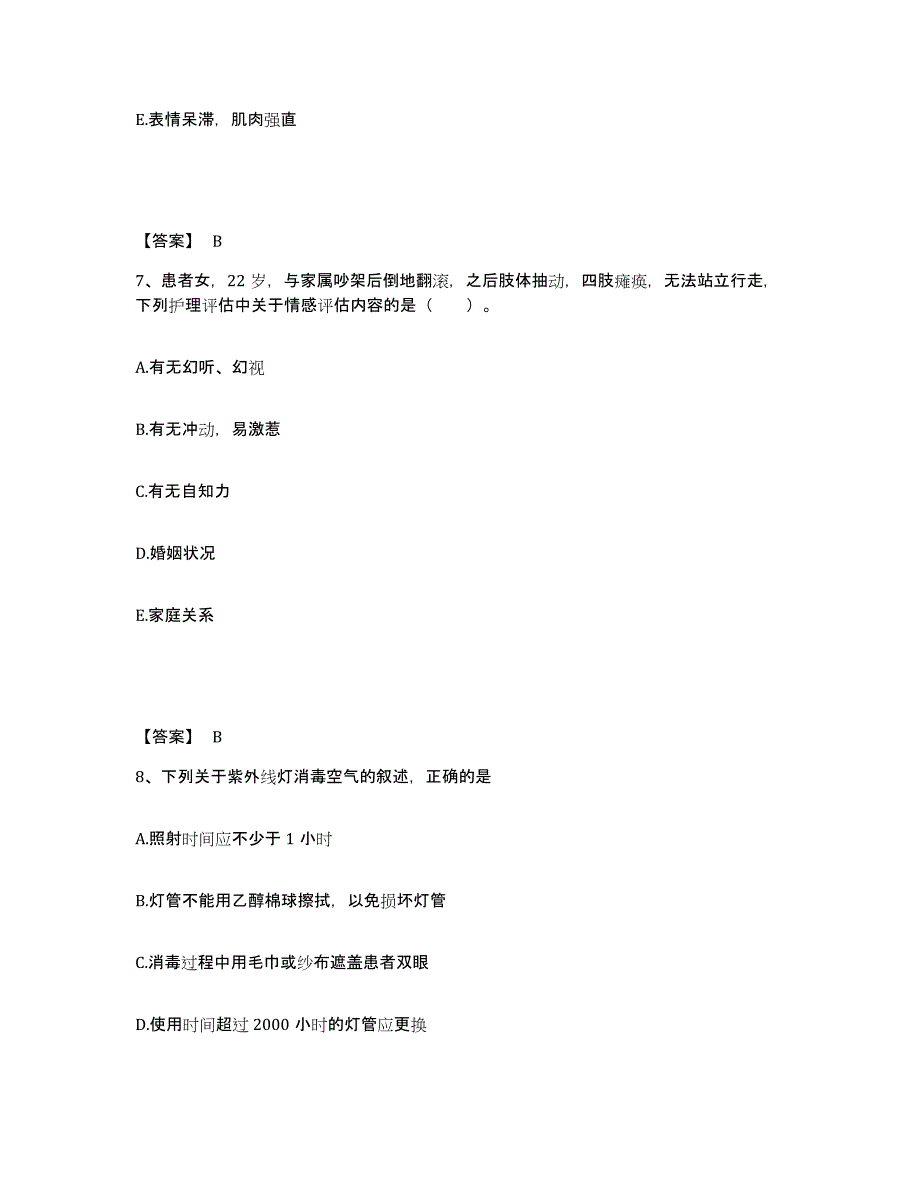 E.表情呆滞，肌肉强直

【答案】 B

7、患者女，22 岁，与家属吵架后倒地翻滚，之后肢体抽动，四肢瘫痪，无法站立行走，下列护理评估中关于情感评估内容的是（ ）。

A.有无幻听、幻视

B.有无冲动，易激惹

C.有无自知力

D.婚姻状况

E.家庭关系

【答案】 B

8、下列关于紫外线灯消毒空气的叙述，正确的是

A.照射时间应不少于 1 小时

B.灯管不能用乙醇棉球擦拭，以免损坏灯管

C.消毒过程中用毛巾或纱布遮盖患者双眼

D.使用时间超过 2000 小时的灯管应更换